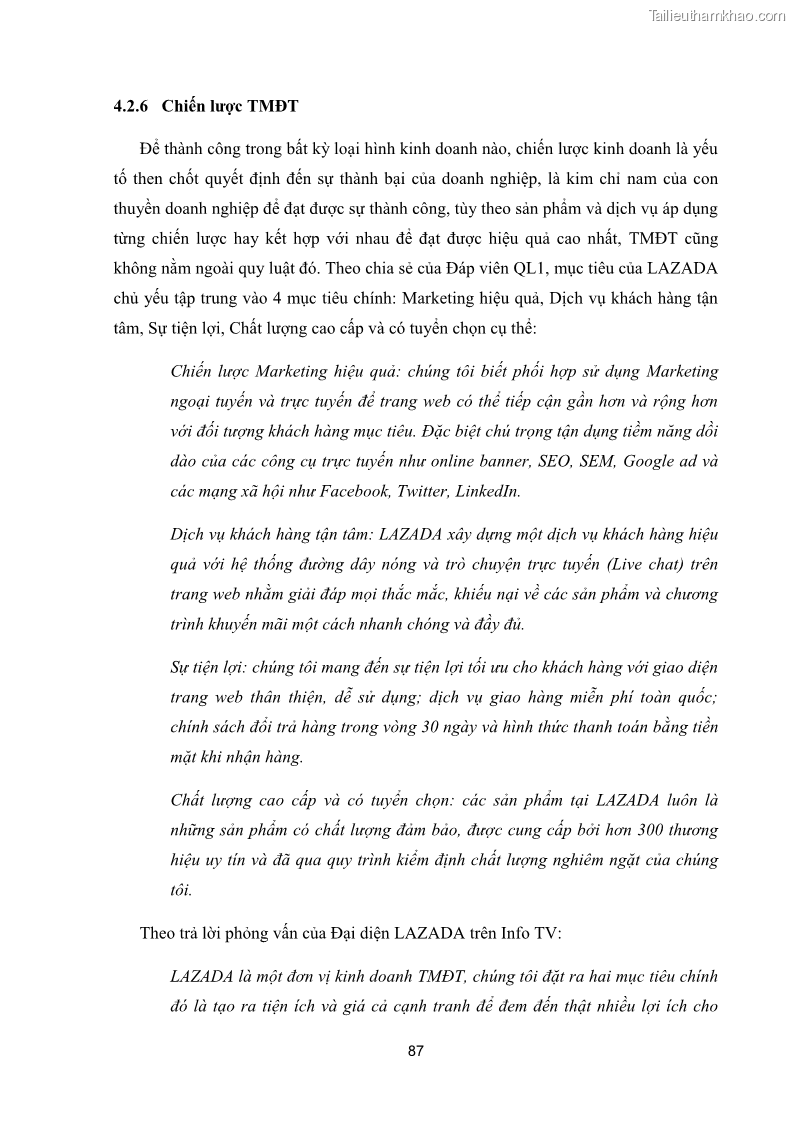 Tailieuthamkhao.com

4.2.6 Chiến lược TMĐT

Để thành công trong bất kỳ loại hình kinh doanh nào, chiến lược kinh doanh là yếu tố then chốt quyết định đến sự thành bại của doanh nghiệp, là kim chỉ nam của con thuyền doanh nghiệp để đạt được sự thành công, tùy theo sản phẩm và dịch vụ áp dụng từng chiến lược hay kết hợp với nhau để đạt được hiệu quả cao nhất, TMĐT cũng không nằm ngoài quy luật đó. Theo chia sẻ của Đáp viên QL1, mục tiêu của LAZADA chủ yếu tập trung vào 4 mục tiêu chính: Marketing hiệu quả, Dịch vụ khách hàng tận tâm, Sự tiện lợi, Chất lượng cao cấp và có tuyển chọn cụ thể:

Chiến lược Marketing hiệu quả: chúng tôi biết phối hợp sử dụng Marketing ngoại tuyến và trực tuyến để trang web có thể tiếp cận gần hơn và rộng hơn với đối tượng khách hàng mục tiêu. Đặc biệt chú trọng tận dụng tiềm năng dồi dào của các công cụ trực tuyến như online banner, SEO, SEM, Google ad và các mạng xã hội như Facebook, Twitter, LinkedIn.

Dịch vụ khách hàng tận tâm: LAZADA xây dựng một dịch vụ khách hàng hiệu quả với hệ thống đường dây nóng và trò chuyện trực tuyến (Live chat) trên trang web nhằm giải đáp mọi thắc mắc, khiếu nại về các sản phẩm và chương trình khuyến mãi một cách nhanh chóng và đầy đủ.

Sự tiện lợi: chúng tôi mang đến sự tiện lợi tối ưu cho khách hàng với giao diện trang web thân thiện, dễ sử dụng; dịch vụ giao hàng miễn phí toàn quốc; chính sách đổi trả hàng trong vòng 30 ngày và hình thức thanh toán bằng tiền mặt khi nhận hàng.

Chất lượng cao cấp và có tuyển chọn: các sản phẩm tại LAZADA luôn là những sản phẩm có chất lượng đảm bảo, được cung cấp bởi hơn 300 thương hiệu uy tín và đã qua quy trình kiểm định chất lượng nghiêm ngặt của chúng tôi.

Theo trả lời phỏng vấn của Đại diện LAZADA trên Info TV:

LAZADA là một đơn vị kinh doanh TMĐT, chúng tôi đặt ra hai mục tiêu chính đó là tạo ra tiện ích và giá cả cạnh tranh để đem đến thật nhiều lợi ích cho

87